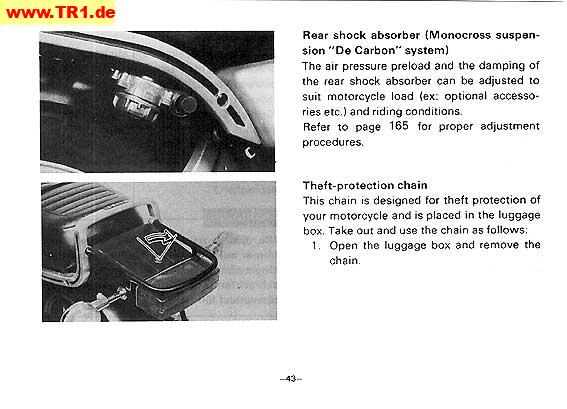 www.TR1.de

Rear shock absorber (Monocross suspension "De Carbon" system)
The air pressure preload and the damping of the rear shock absorber can be adjusted to suit motorcycle load (ex: optional accessories etc.) and riding conditions.
Refer to page 165 for proper adjustment procedures.

Theft-protection chain
This chain is designed for theft protection of your motorcycle and is placed in the luggage box. Take out and use the chain as follows:
1. Open the luggage box and remove the chain.

–43–